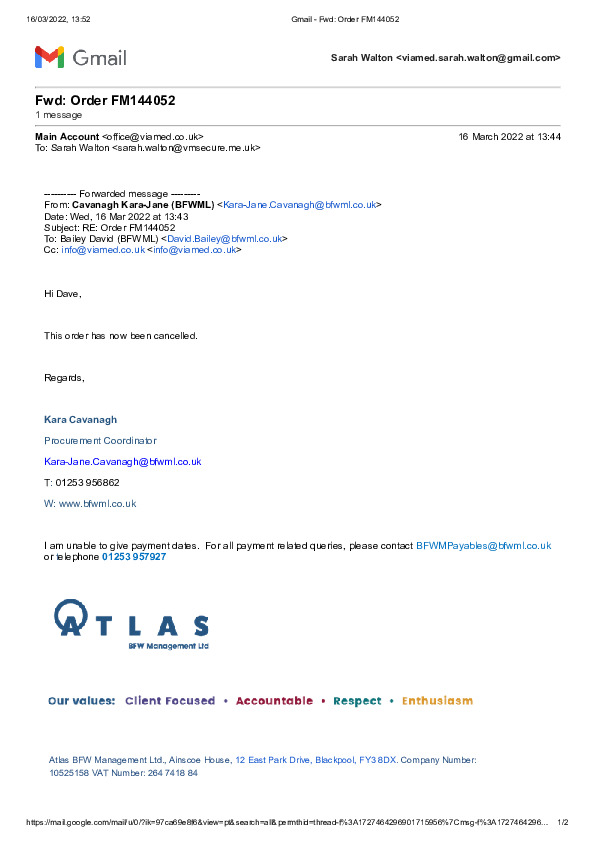 16/03/2022, 13:52 Gmail - Fwd: Order FM144052

Gmail

Sarah Walton <viamed.sarah.walton@gmail.com>

Fwd: Order FM144052
1 message

Main Account <office@viamed.co.uk> 16 March 2022 at 13:44
To: Sarah Walton <sarah.walton@vmsecure.me.uk>

---------- Forwarded message ---------
From: Cavanagh Kara-Jane (BFWML) <Kara-Jane.Cavanagh@bfwml.co.uk>
Date: Wed, 16 Mar 2022 at 13:43
Subject: RE: Order FM144052
To: Bailey David (BFWML) <David.Bailey@bfwml.co.uk>
Cc: info@viamed.co.uk <info@viamed.co.uk>

Hi Dave,

This order has now been cancelled.

Regards,

Kara Cavanagh

Procurement Coordinator

Kara-Jane.Cavanagh@bfwml.co.uk

T: 01253 956862

W: www.bfwml.co.uk

I am unable to give payment dates. For all payment related queries, please contact BFWMPayables@bfwml.co.uk or telephone 01253 957927

ATLAS
BFW Management Ltd

Our values: Client Focused • Accountable • Respect • Enthusiasm

Atlas BFW Management Ltd., Ainscoe House, 12 East Park Drive, Blackpool, FY3 8DX. Company Number: 10525158 VAT Number: 264 7418 84

https://mail.google.com/mail/u/0/?ik=97ca69e8f6&view=pt&search=all&permthid=thread-f%3A1727464296901715956%7Cmsg-f%3A1727464296... 1/2